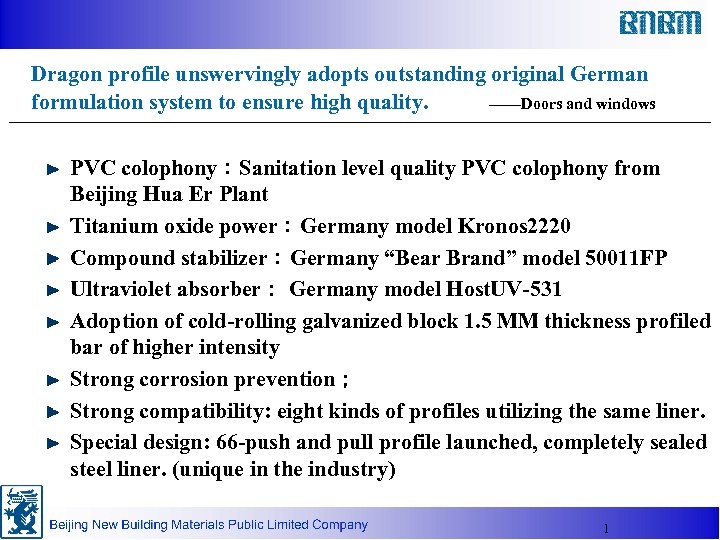 BNBM

Dragon profile unswervingly adopts outstanding original German formulation system to ensure high quality. ——Doors and windows

► PVC colophony：Sanitation level quality PVC colophony from Beijing Hua Er Plant
► Titanium oxide power：Germany model Kronos2220
► Compound stabilizer：Germany “Bear Brand” model 50011FP
► Ultraviolet absorber： Germany model HostUV-531
► Adoption of cold-rolling galvanized block 1.5 MM thickness profiled bar of higher intensity
► Strong corrosion prevention；
► Strong compatibility: eight kinds of profiles utilizing the same liner.
► Special design: 66-push and pull profile launched, completely sealed steel liner. (unique in the industry)

Beijing New Building Materials Public Limited Company

1